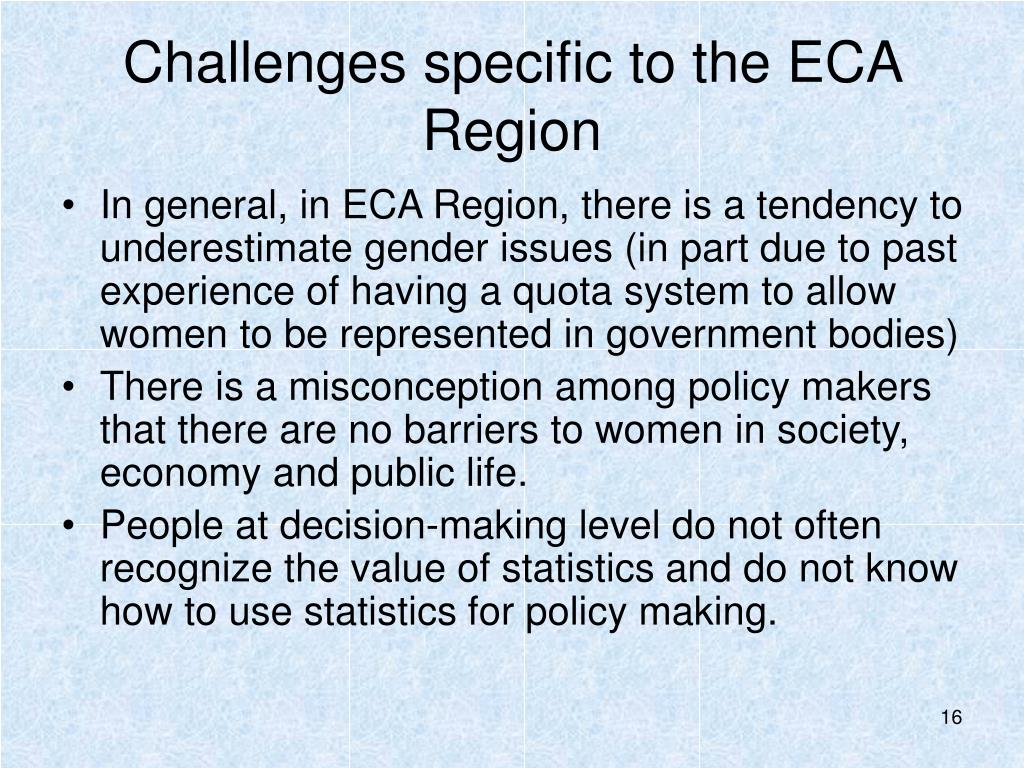 Challenges specific to the ECA Region

• In general, in ECA Region, there is a tendency to underestimate gender issues (in part due to past experience of having a quota system to allow women to be represented in government bodies)
• There is a misconception among policy makers that there are no barriers to women in society, economy and public life.
• People at decision-making level do not often recognize the value of statistics and do not know how to use statistics for policy making.

16